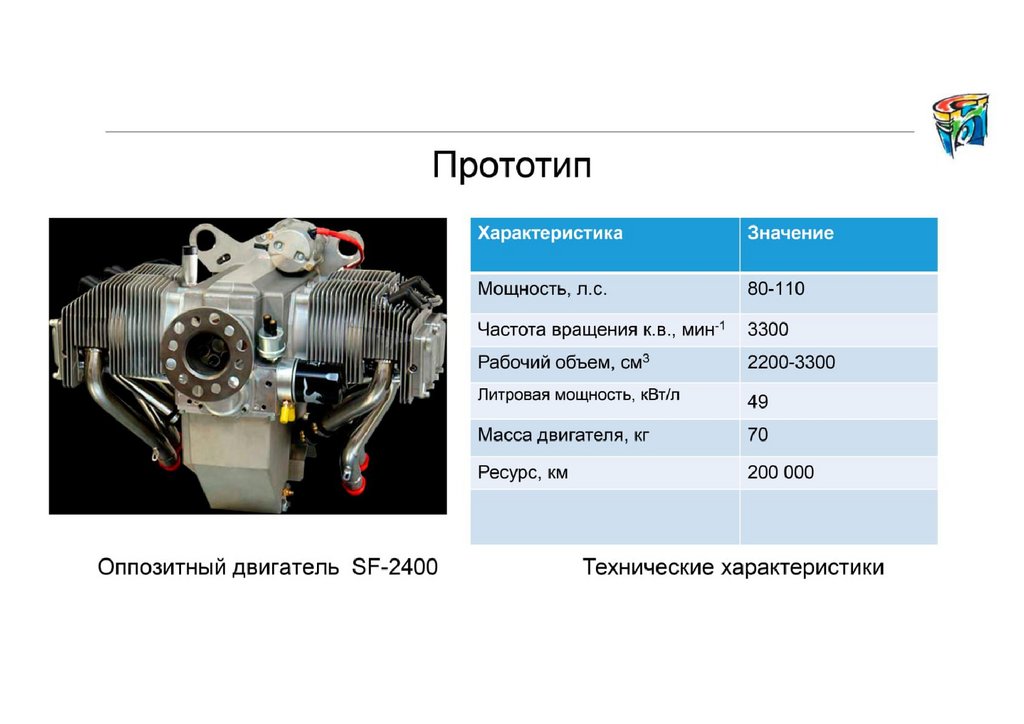 Прототип

| Характеристика | Значение |
|---|---|
| Мощность, л.с. | 80-110 |
| Частота вращения к.в., мин$^{-1}$ | 3300 |
| Рабочий объем, см$^3$ | 2200-3300 |
| Литровая мощность, кВт/л | 49 |
| Масса двигателя, кг | 70 |
| Ресурс, км | 200 000 |
| | |

Оппозитный двигатель SF-2400

Технические характеристики